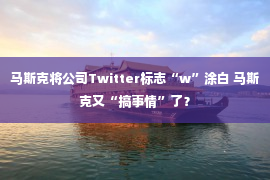 马斯克将公司Twitter标志“w”涂白 马斯克又“搞事情”了？